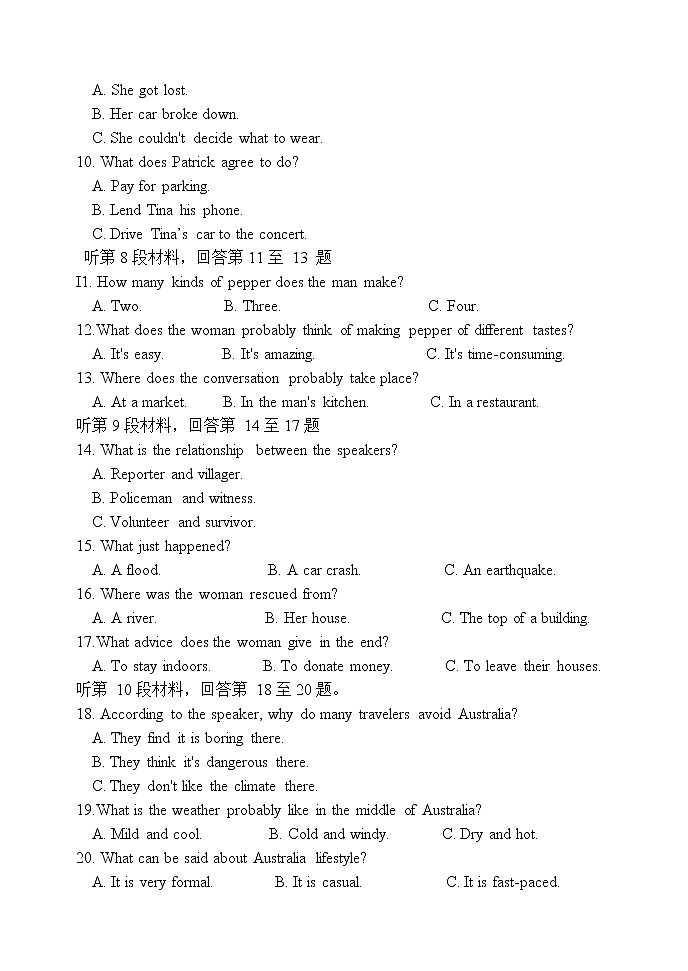 A. She got lost.
B. Her car broke down.
C. She couldn't decide what to wear.
10. What does Patrick agree to do?
A. Pay for parking.
B. Lend Tina his phone.
C. Drive Tina's car to the concert.
听第 8 段材料，回答第 11 至 13 题
I1. How many kinds of pepper does the man make?
A. Two. B. Three. C. Four.
12.What does the woman probably think of making pepper of different tastes?
A. It's easy. B. It's amazing. C. It's time-consuming.
13. Where does the conversation probably take place?
A. At a market. B. In the man's kitchen. C. In a restaurant.
听第 9 段材料，回答第 14 至 17 题
14. What is the relationship between the speakers?
A. Reporter and villager.
B. Policeman and witness.
C. Volunteer and survivor.
15. What just happened?
A. A flood. B. A car crash. C. An earthquake.
16. Where was the woman rescued from?
A. A river. B. Her house. C. The top of a building.
17.What advice does the woman give in the end?
A. To stay indoors. B. To donate money. C. To leave their houses.
听第 10 段材料，回答第 18 至 20 题。
18. According to the speaker, why do many travelers avoid Australia?
A. They find it is boring there.
B. They think it's dangerous there.
C. They don't like the climate there.
19.What is the weather probably like in the middle of Australia?
A. Mild and cool. B. Cold and windy. C. Dry and hot.
20. What can be said about Australia lifestyle?
A. It is very formal. B. It is casual. C. It is fast-paced.